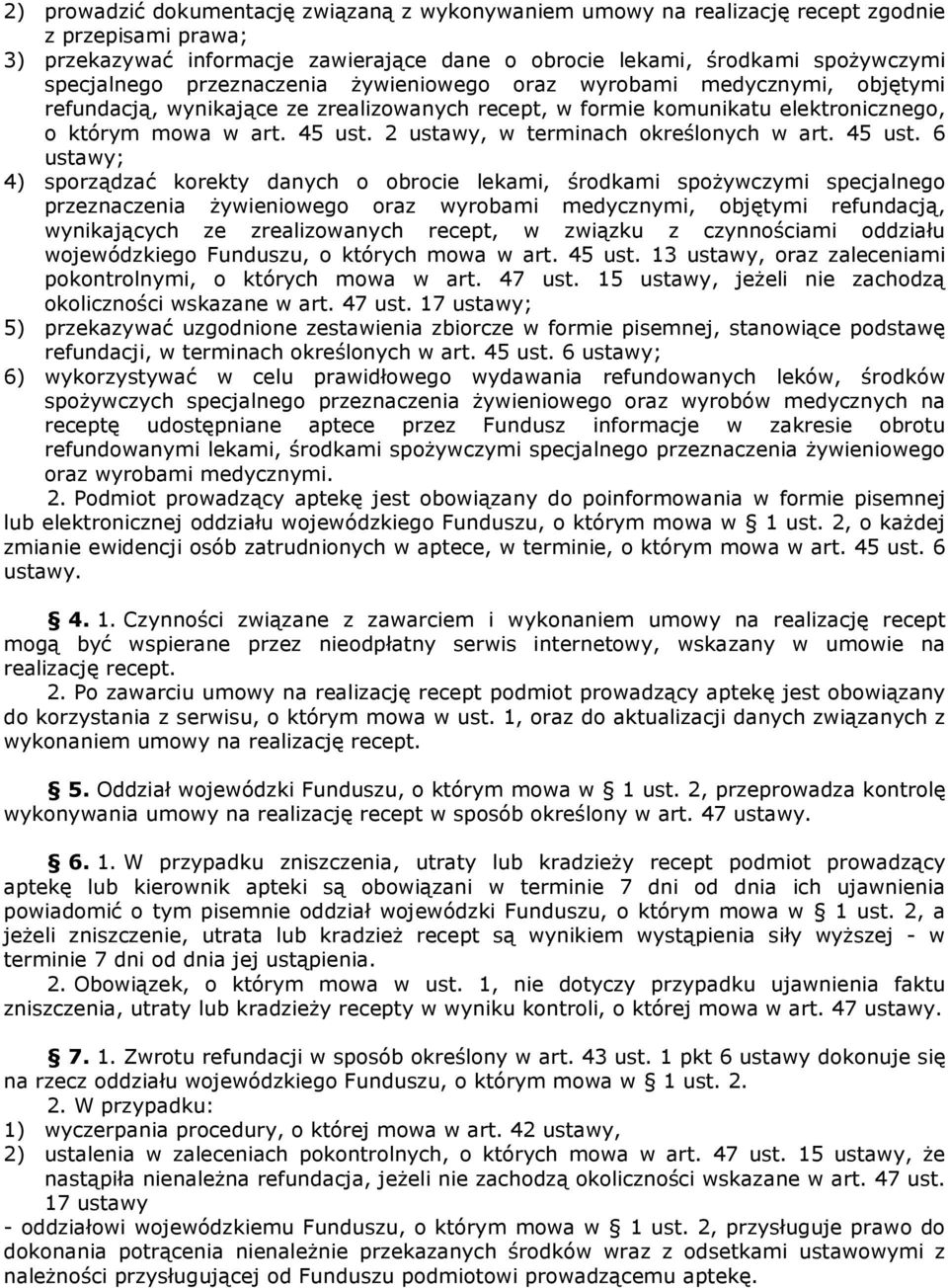 2) prowadzić dokumentację związaną z wykonywaniem umowy na realizację recept zgodnie z przepisami prawa;
3) przekazywać informacje zawierające dane o obrocie lekami, środkami spożywczymi specjalnego przeznaczenia żywieniowego oraz wyrobami medycznymi, objętymi refundacją, wynikające ze zrealizowanych recept, w formie komunikatu elektronicznego, o którym mowa w art. 45 ust. 2 ustawy, w terminach określonych w art. 45 ust. 6 ustawy;
4) sporządzać korekty danych o obrocie lekami, środkami spożywczymi specjalnego przeznaczenia żywieniowego oraz wyrobami medycznymi, objętymi refundacją, wynikających ze zrealizowanych recept, w związku z czynnościami oddziału wojewódzkiego Funduszu, o których mowa w art. 45 ust. 13 ustawy, oraz zaleceniami pokontrolnymi, o których mowa w art. 47 ust. 15 ustawy, jeżeli nie zachodzą okoliczności wskazane w art. 47 ust. 17 ustawy;
5) przekazywać uzgodnione zestawienia zbiorcze w formie pisemnej, stanowiące podstawę refundacji, w terminach określonych w art. 45 ust. 6 ustawy;
6) wykorzystywać w celu prawidłowego wydawania refundowanych leków, środków spożywczych specjalnego przeznaczenia żywieniowego oraz wyrobów medycznych na receptę udostępniane aptece przez Fundusz informacje w zakresie obrotu refundowanymi lekami, środkami spożywczymi specjalnego przeznaczenia żywieniowego oraz wyrobami medycznymi.

2. Podmiot prowadzący aptekę jest obowiązany do poinformowania w formie pisemnej lub elektronicznej oddziału wojewódzkiego Funduszu, o którym mowa w § 1 ust. 2, o każdej zmianie ewidencji osób zatrudnionych w aptece, w terminie, o którym mowa w art. 45 ust. 6 ustawy.

§ 4. 1. Czynności związane z zawarciem i wykonaniem umowy na realizację recept mogą być wspierane przez nieodpłatny serwis internetowy, wskazany w umowie na realizację recept.

2. Po zawarciu umowy na realizację recept podmiot prowadzący aptekę jest obowiązany do korzystania z serwisu, o którym mowa w ust. 1, oraz do aktualizacji danych związanych z wykonaniem umowy na realizację recept.

§ 5. Oddział wojewódzki Funduszu, o którym mowa w § 1 ust. 2, przeprowadza kontrolę wykonywania umowy na realizację recept w sposób określony w art. 47 ustawy.

§ 6. 1. W przypadku zniszczenia, utraty lub kradzieży recept podmiot prowadzący aptekę lub kierownik apteki są obowiązani w terminie 7 dni od dnia ich ujawnienia powiadomić o tym pisemnie oddział wojewódzki Funduszu, o którym mowa w § 1 ust. 2, a jeżeli zniszczenie, utrata lub kradzież recept są wynikiem wystąpienia siły wyższej - w terminie 7 dni od dnia jej ustąpienia.

2. Obowiązek, o którym mowa w ust. 1, nie dotyczy przypadku ujawnienia faktu zniszczenia, utraty lub kradzieży recepty w wyniku kontroli, o której mowa w art. 47 ustawy.

§ 7. 1. Zwrotu refundacji w sposób określony w art. 43 ust. 1 pkt 6 ustawy dokonuje się na rzecz oddziału wojewódzkiego Funduszu, o którym mowa w § 1 ust. 2.

2. W przypadku:
1) wyczerpania procedury, o której mowa w art. 42 ustawy,
2) ustalenia w zaleceniach pokontrolnych, o których mowa w art. 47 ust. 15 ustawy, że nastąpiła nienależna refundacja, jeżeli nie zachodzą okoliczności wskazane w art. 47 ust. 17 ustawy
- oddziałowi wojewódzkiemu Funduszu, o którym mowa w § 1 ust. 2, przysługuje prawo do dokonania potrącenia nienależnie przekazanych środków wraz z odsetkami ustawowymi z należności przysługującej od Funduszu podmiotowi prowadzącemu aptekę.